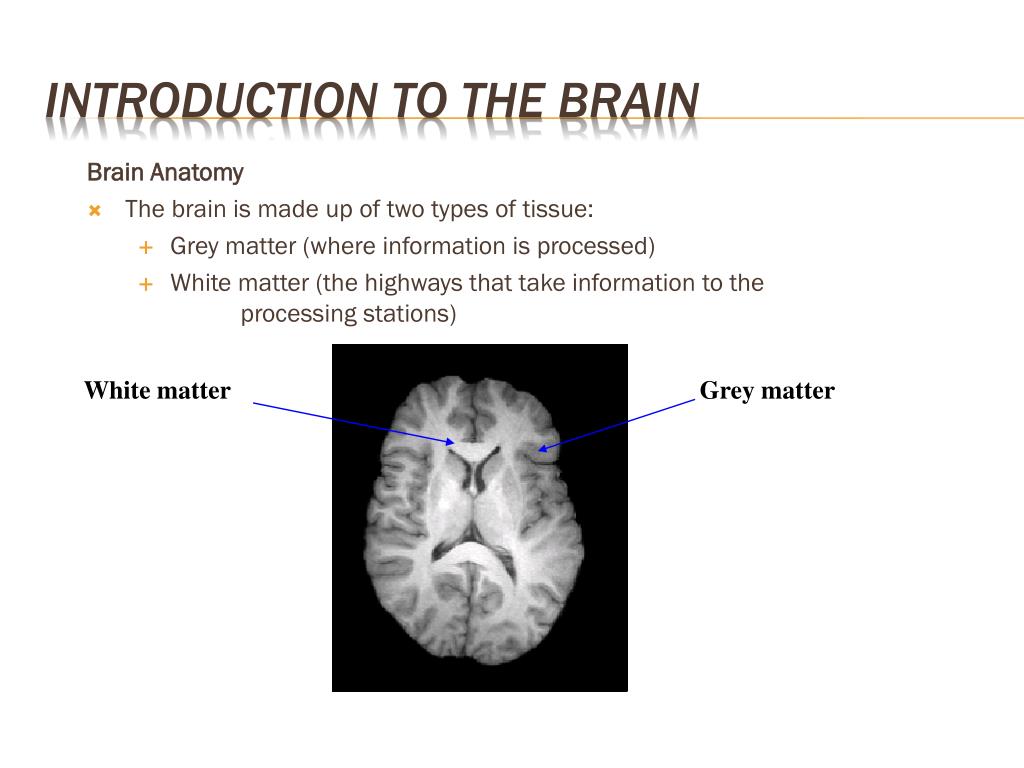 INTRODUCTION TO THE BRAIN

Brain Anatomy

The brain is made up of two types of tissue:

Grey matter (where information is processed)

White matter (the highways that take information to the processing stations)

White matter

Grey matter